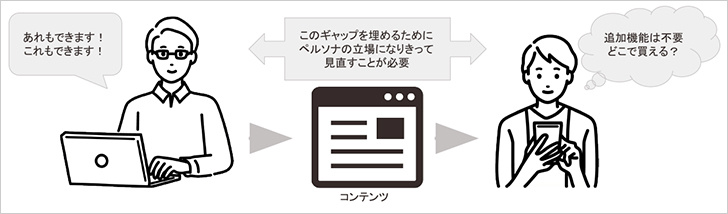 あれもできます！
これもできます！

このギャップを埋めるために
ペルソナの立場になりきって
見直すことが必要

追加機能は不要
どこで買える？

コンテンツ